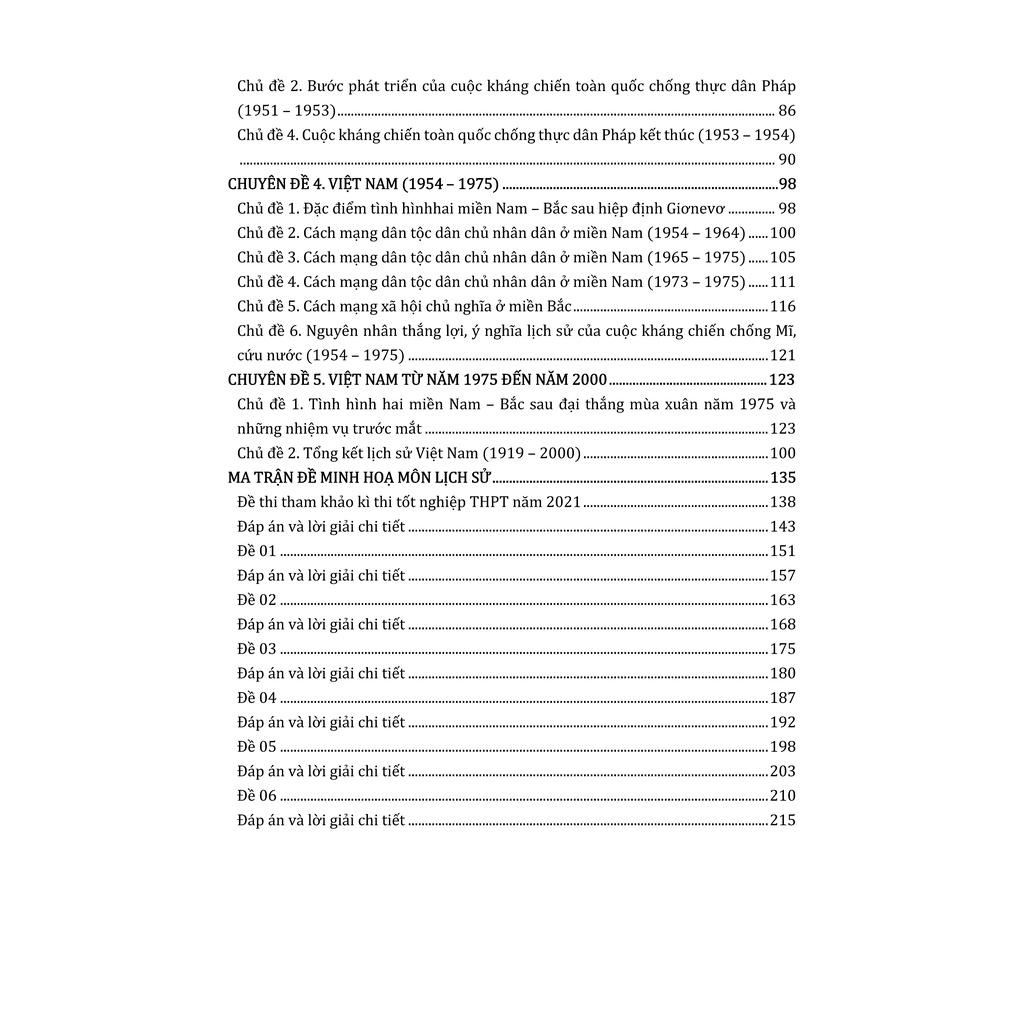 Chủ đề 2. Bước phát triển của cuộc kháng chiến toàn quốc chống thực dân Pháp (1951 – 1953) ........ 86
Chủ đề 4. Cuộc kháng chiến toàn quốc chống thực dân Pháp kết thúc (1953 – 1954) ........ 90
CHUYÊN ĐỀ 4. VIỆT NAM (1954 – 1975) ........ 98
Chủ đề 1. Đặc điểm tình hìnhhai miền Nam – Bắc sau hiệp định Giơnevơ ........ 98
Chủ đề 2. Cách mạng dân tộc dân chủ nhân dân ở miền Nam (1954 – 1964) ........ 100
Chủ đề 3. Cách mạng dân tộc dân chủ nhân dân ở miền Nam (1965 – 1975) ........ 105
Chủ đề 4. Cách mạng dân tộc dân chủ nhân dân ở miền Nam (1973 – 1975) ........ 111
Chủ đề 5. Cách mạng xã hội chủ nghĩa ở miền Bắc ........ 116
Chủ đề 6. Nguyên nhân thắng lợi, ý nghĩa lịch sử của cuộc kháng chiến chống Mĩ, cứu nước (1954 – 1975) ........ 121
CHUYÊN ĐỀ 5. VIỆT NAM TỪ NĂM 1975 ĐẾN NĂM 2000 ........ 123
Chủ đề 1. Tình hình hai miền Nam – Bắc sau đại thắng mùa xuân năm 1975 và những nhiệm vụ trước mắt ........ 123
Chủ đề 2. Tổng kết lịch sử Việt Nam (1919 – 2000) ........ 100
MA TRẬN ĐỀ MINH HOẠ MÔN LỊCH SỬ ........ 135
Đề thi tham khảo kì thi tốt nghiệp THPT năm 2021 ........ 138
Đáp án và lời giải chi tiết ........ 143
Đề 01 ........ 151
Đáp án và lời giải chi tiết ........ 157
Đề 02 ........ 163
Đáp án và lời giải chi tiết ........ 168
Đề 03 ........ 175
Đáp án và lời giải chi tiết ........ 180
Đề 04 ........ 187
Đáp án và lời giải chi tiết ........ 192
Đề 05 ........ 198
Đáp án và lời giải chi tiết ........ 203
Đề 06 ........ 210
Đáp án và lời giải chi tiết ........ 215